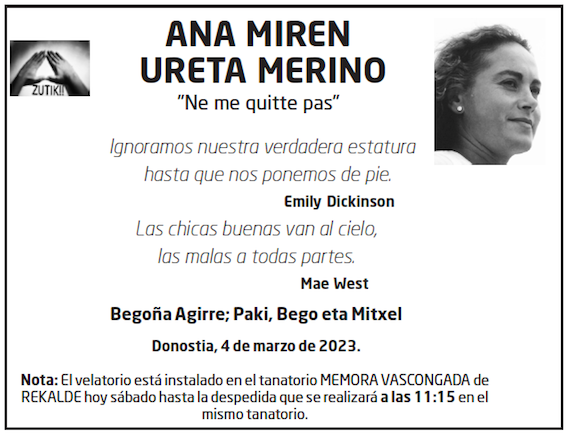 ZUTIK!!

ANA MIREN
URETA MERINO

"Ne me quitte pas"

Ignoramos nuestra verdadera estatura
hasta que nos ponemos de pie.

Emily Dickinson

Las chicas buenas van al cielo,
las malas a todas partes.

Mae West

Begoña Agirre; Paki, Bego eta Mitxel

Donostia, 4 de marzo de 2023.

Nota: El velatorio está instalado en el tanatorio MEMORA VASCONGADA de REKALDE hoy sábado hasta la despedida que se realizará a las 11:15 en el mismo tanatorio.